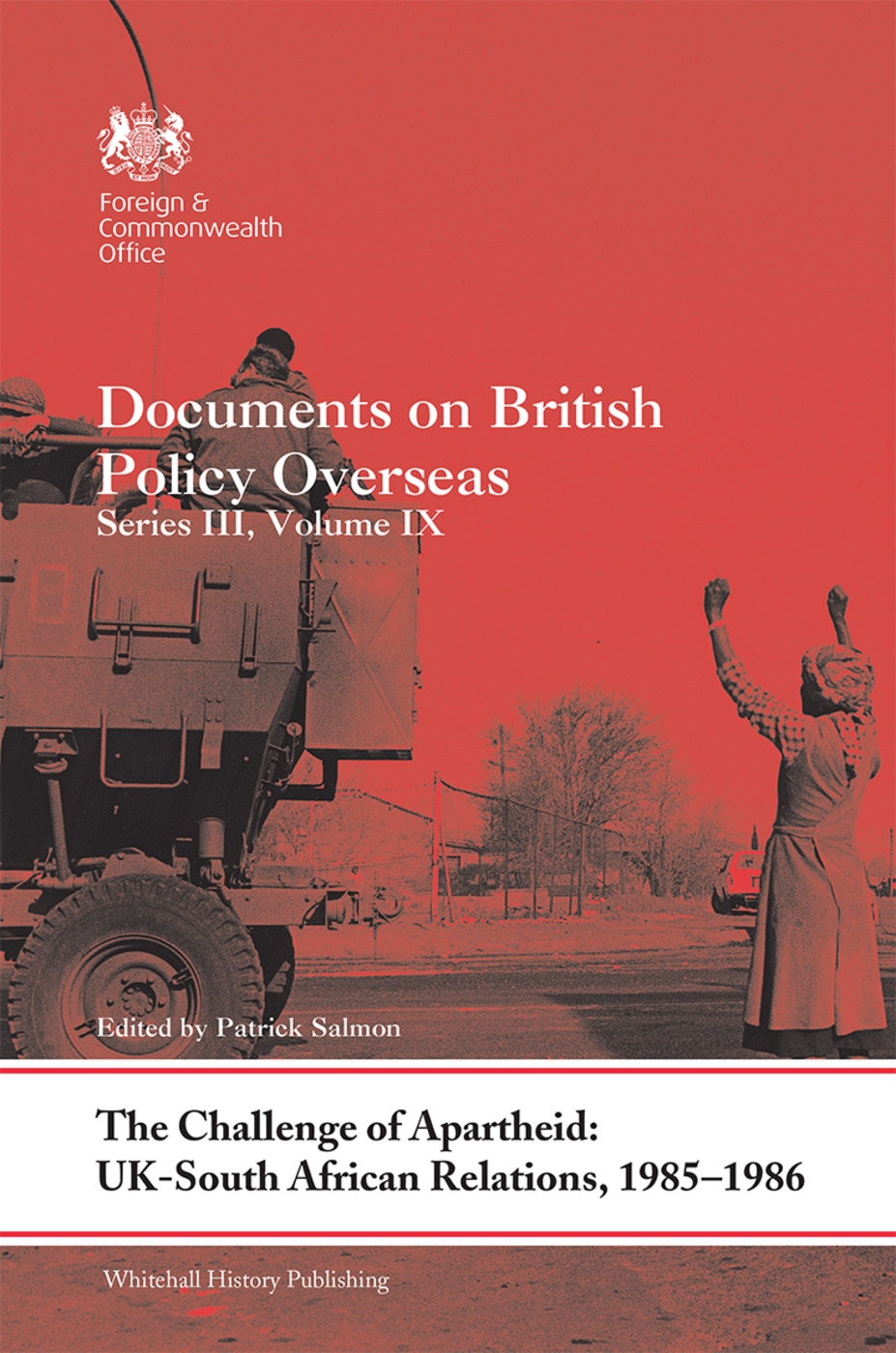 Foreign & Commonwealth Office

Documents on British Policy Overseas
Series III, Volume IX

Edited by Patrick Salmon

The Challenge of Apartheid: UK-South African Relations, 1985–1986

Whitehall History Publishing